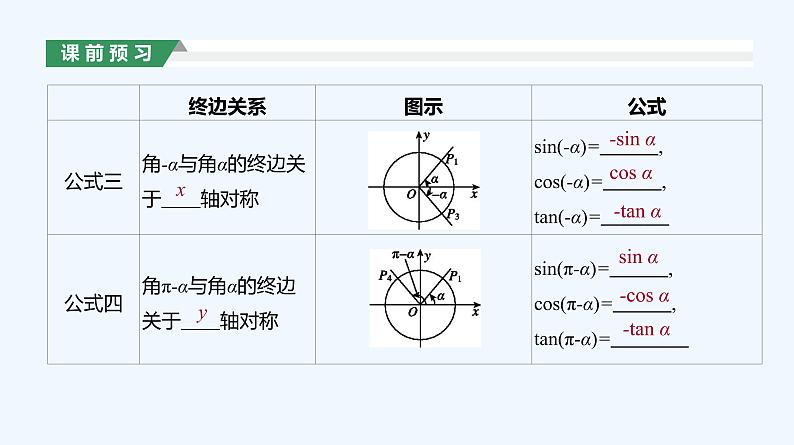 课前预习

|  | 终边关系 | 图示 | 公式 |
|---|---|---|---|
| 公式三 | 角$-\alpha$与角$\alpha$的终边关于$x$轴对称 | $y$ $P_1$ $\alpha$ $O$ $-\alpha$ $x$ $P_3$ | $\sin(-\alpha)=-\sin\alpha$, $\cos(-\alpha)=\cos\alpha$, $\tan(-\alpha)=-\tan\alpha$ |
| 公式四 | 角$\pi-\alpha$与角$\alpha$的终边关于$y$轴对称 | $\pi-\alpha$ $y$ $P_4$ $P_1$ $\alpha$ $O$ $x$ | $\sin(\pi-\alpha)=\sin\alpha$, $\cos(\pi-\alpha)=-\cos\alpha$, $\tan(\pi-\alpha)=-\tan\alpha$ |